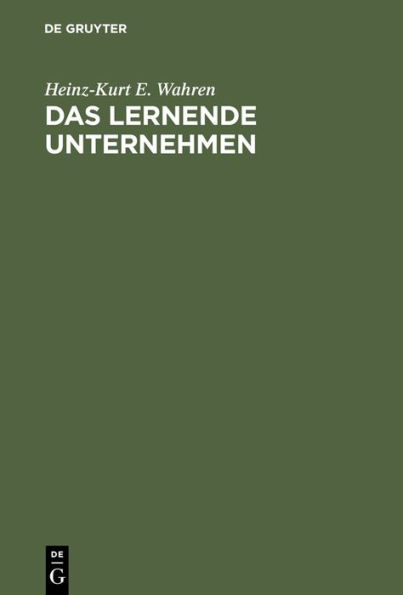 DE GRUYTER

Heinz-Kurt E. Wahren

DAS LERNENDE UNTERNEHMEN

DE
G